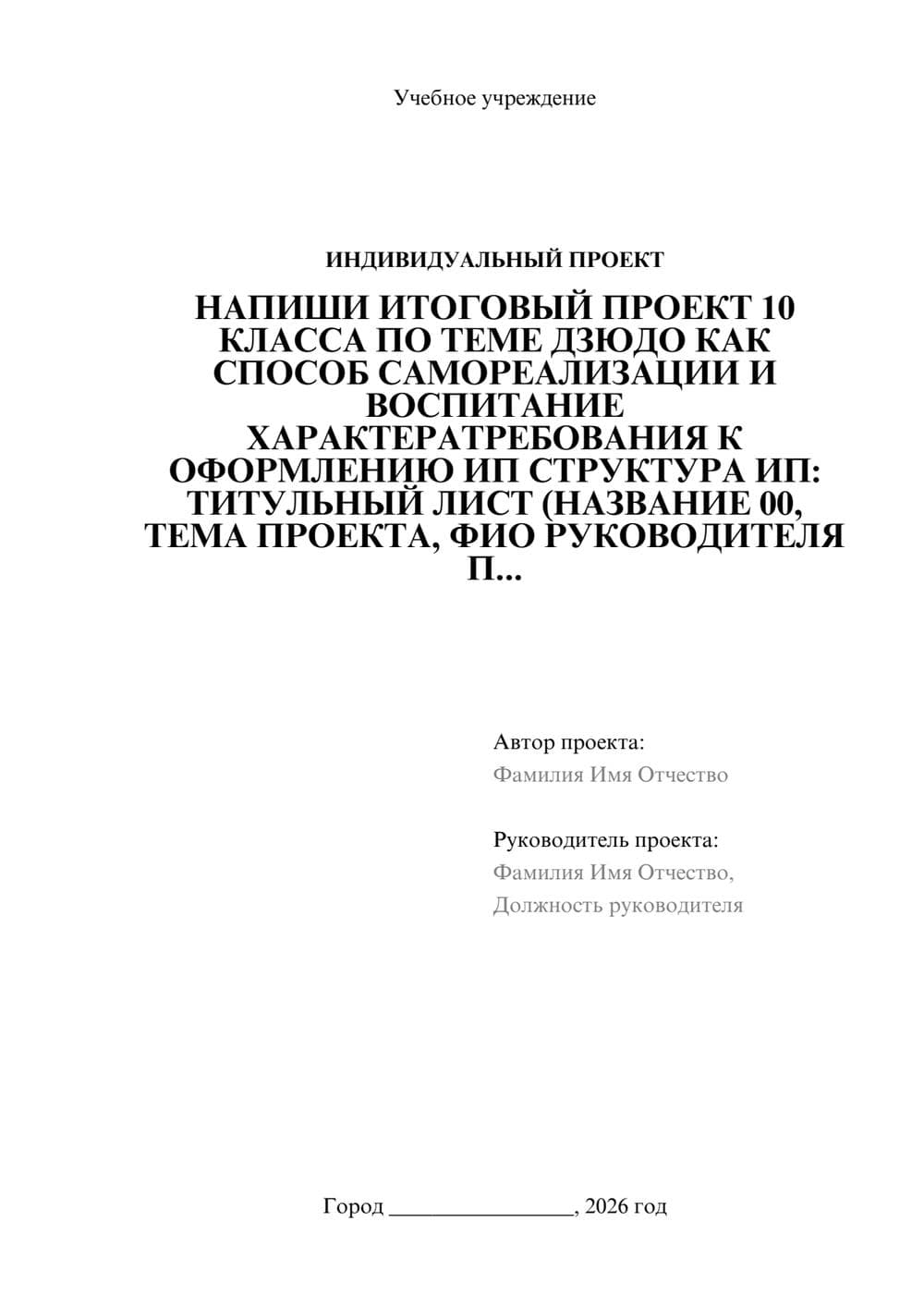 Учебное учреждение

ИНДИВИДУАЛЬНЫЙ ПРОЕКТ

НАПИШИ ИТОГОВЫЙ ПРОЕКТ 10 КЛАССА ПО ТЕМЕ ДЗЮДО КАК СПОСОБ САМОРЕАЛИЗАЦИИ И ВОСПИТАНИЕ ХАРАКТЕРАТРЕБОВАНИЯ К ОФОРМЛЕНИЮ ИП СТРУКТУРА ИП: ТИТУЛЬНЫЙ ЛИСТ (НАЗВАНИЕ 00, ТЕМА ПРОЕКТА, ФИО РУКОВОДИТЕЛЯ П...

Автор проекта:
Фамилия Имя Отчество

Руководитель проекта:
Фамилия Имя Отчество,
Должность руководителя

Город ________________, 2026 год